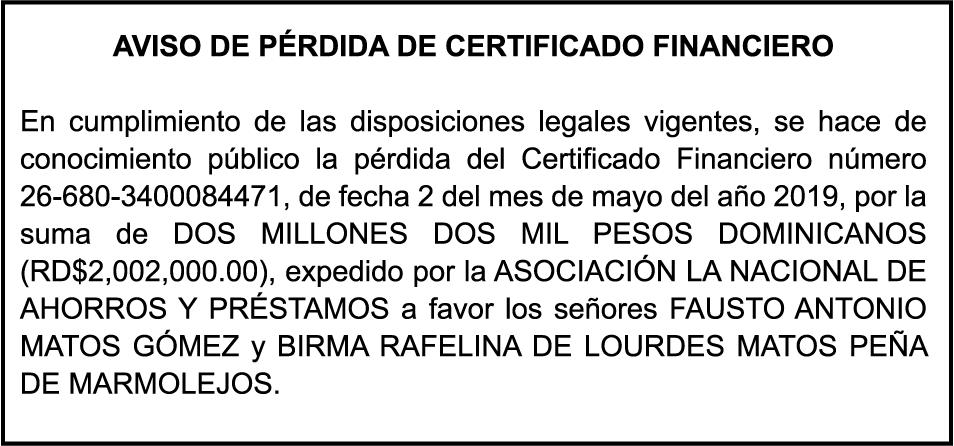 AVISO DE PÉRDIDA DE CERTIFICADO FINANCIERO

En cumplimiento de las disposiciones legales vigentes, se hace de conocimiento público la pérdida del Certificado Financiero número 26-680-3400084471, de fecha 2 del mes de mayo del año 2019, por la suma de DOS MILLONES DOS MIL PESOS DOMINICANOS (RD$2,002,000.00), expedido por la ASOCIACIÓN LA NACIONAL DE AHORROS Y PRÉSTAMOS a favor los señores FAUSTO ANTONIO MATOS GÓMEZ y BIRMA RAFELINA DE LOURDES MATOS PEÑA DE MARMOLEJOS.